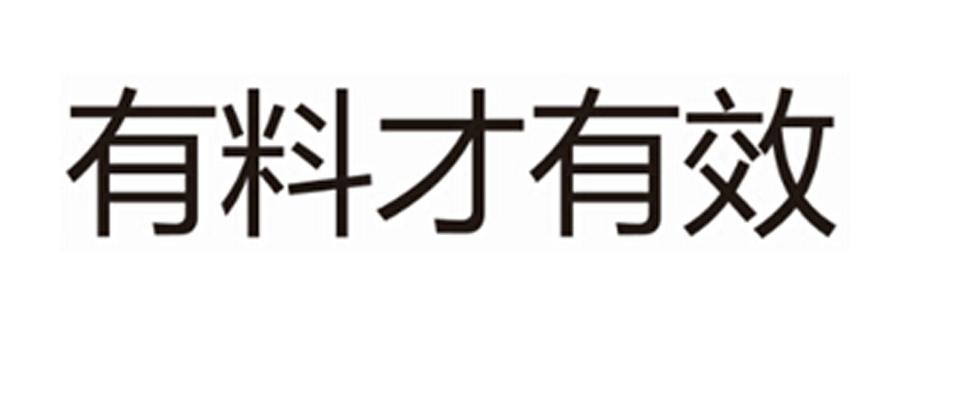 有料才有效